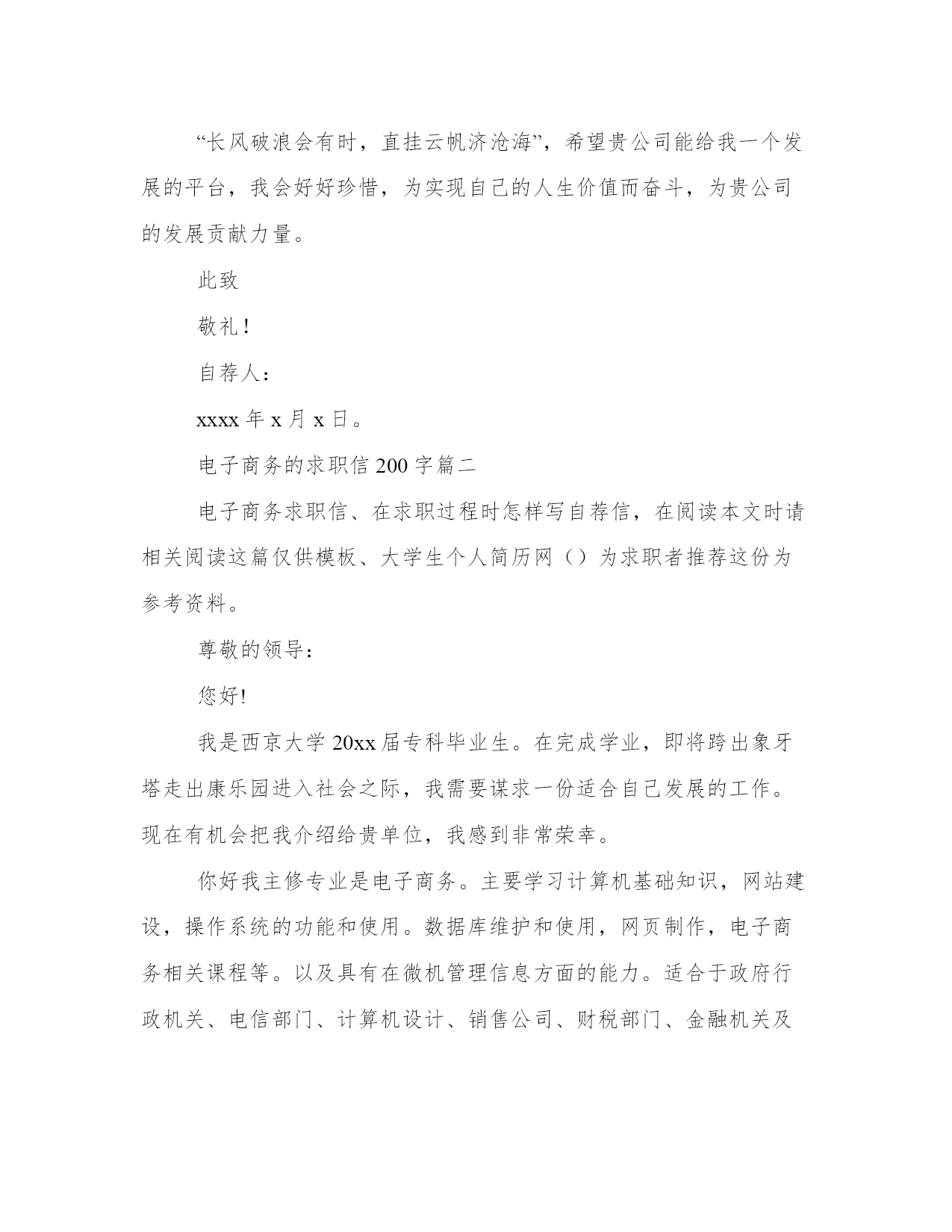 “长风破浪会有时，直挂云帆济沧海”，希望贵公司能给我一个发展的平台，我会好好珍惜，为实现自己的人生价值而奋斗，为贵公司的发展贡献力量。

此致

敬礼！

自荐人：

xxxx 年 x 月 x 日。

电子商务的求职信 200 字篇二

电子商务求职信、在求职过程时怎样写自荐信，在阅读本文时请相关阅读这篇仅供模板、大学生个人简历网（）为求职者推荐这份为参考资料。

尊敬的领导：

您好!

我是西京大学 20xx 届专科毕业生。在完成学业，即将跨出象牙塔走出康乐园进入社会之际，我需要谋求一份适合自己发展的工作。现在有机会把我介绍给贵单位，我感到非常荣幸。

你好我主修专业是电子商务。主要学习计算机基础知识，网站建设，操作系统的功能和使用。数据库维护和使用，网页制作，电子商务相关课程等。以及具有在微机管理信息方面的能力。适合于政府行政机关、电信部门、计算机设计、销售公司、财税部门、金融机关及